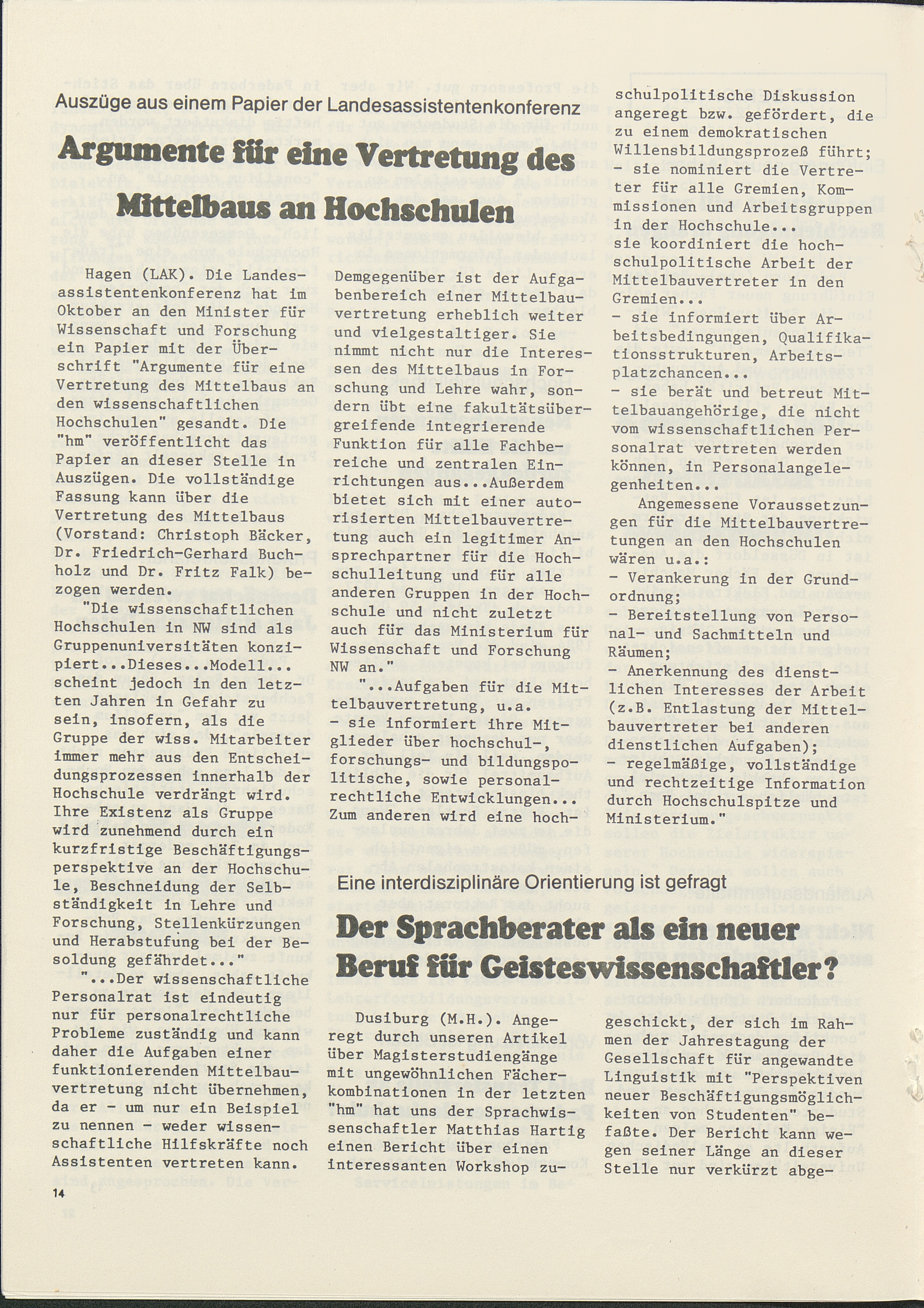 Auszüge aus einem Papier der Landesassistentenkonferenz

Argumente für eine Vertretung des Mittelbaus an Hochschulen

Hagen (LAK). Die Landesassistentenkonferenz hat im Oktober an den Minister für Wissenschaft und Forschung ein Papier mit der Überschrift "Argumente für eine Vertretung des Mittelbaus an den wissenschaftlichen Hochschulen" gesandt. Die "hm" veröffentlicht das Papier an dieser Stelle in Auszügen. Die vollständige Fassung kann über die Vertretung des Mittelbaus (Vorstand: Christoph Bäcker, Dr. Friedrich-Gerhard Buchholz und Dr. Fritz Falk) bezogen werden.

"Die wissenschaftlichen Hochschulen in NW sind als Gruppenuniversitäten konzipiert...Dieses...Modell... scheint jedoch in den letzten Jahren in Gefahr zu sein, insofern, als die Gruppe der wiss. Mitarbeiter immer mehr aus den Entscheidungsprozessen innerhalb der Hochschule verdrängt wird. Ihre Existenz als Gruppe wird zunehmend durch ein kurzfristige Beschäftigungsperspektive an der Hochschule, Beschneidung der Selbständigkeit in Lehre und Forschung, Stellenkürzungen und Herabstufung bei der Besoldung gefährdet..."

"...Der wissenschaftliche Personalrat ist eindeutig nur für personalrechtliche Probleme zuständig und kann daher die Aufgaben einer funktionierenden Mittelbauvertretung nicht übernehmen, da er - um nur ein Beispiel zu nennen - weder wissenschaftliche Hilfskräfte noch Assistenten vertreten kann.

Demgegenüber ist der Aufgabenbereich einer Mittelbauvertretung erheblich weiter und vielgestaltiger. Sie nimmt nicht nur die Interessen des Mittelbaus in Forschung und Lehre wahr, sondern übt eine fakultätsübergreifende integrierende Funktion für alle Fachbereiche und zentralen Einrichtungen aus...Außerdem bietet sich mit einer autorisierten Mittelbauvertretung auch ein legitimer Ansprechpartner für die Hochschulleitung und für alle anderen Gruppen in der Hochschule und nicht zuletzt auch für das Ministerium für Wissenschaft und Forschung NW an."

"...Aufgaben für die Mittelbauvertretung, u.a.
- sie informiert ihre Mitglieder über hochschul-, forschungs- und bildungspolitische, sowie personalrechtliche Entwicklungen...
Zum anderen wird eine hochschulpolitische Diskussion angeregt bzw. gefördert, die zu einem demokratischen Willensbildungsprozeß führt;
- sie nominiert die Vertreter für alle Gremien, Kommissionen und Arbeitsgruppen in der Hochschule...
sie koordiniert die hochschulpolitische Arbeit der Mittelbauvertreter in den Gremien...
- sie informiert über Arbeitsbedingungen, Qualifikationsstrukturen, Arbeitsplatzchancen...
- sie berät und betreut Mittelbauangehörige, die nicht vom wissenschaftlichen Personalrat vertreten werden können, in Personalangelegenheiten...

Angemessene Voraussetzungen für die Mittelbauvertretungen an den Hochschulen wären u.a.:
- Verankerung in der Grundordnung;
- Bereitstellung von Personal- und Sachmitteln und Räumen;
- Anerkennung des dienstlichen Interesses der Arbeit (z.B. Entlastung der Mittelbauvertreter bei anderen dienstlichen Aufgaben);
- regelmäßige, vollständige und rechtzeitige Information durch Hochschulspitze und Ministerium."

Eine interdisziplinäre Orientierung ist gefragt

Der Sprachberater als ein neuer Beruf für Geisteswissenschaftler?

Dusiburg (M.H.). Angeregt durch unseren Artikel über Magisterstudiengänge mit ungewöhnlichen Fächerkombinationen in der letzten "hm" hat uns der Sprachwissenschaftler Matthias Hartig einen Bericht über einen interessanten Workshop zugeschickt, der sich im Rahmen der Jahrestagung der Gesellschaft für angewandte Linguistik mit "Perspektiven neuer Beschäftigungsmöglichkeiten von Studenten" befaßte. Der Bericht kann wegen seiner Länge an dieser Stelle nur verkürzt abge-

14